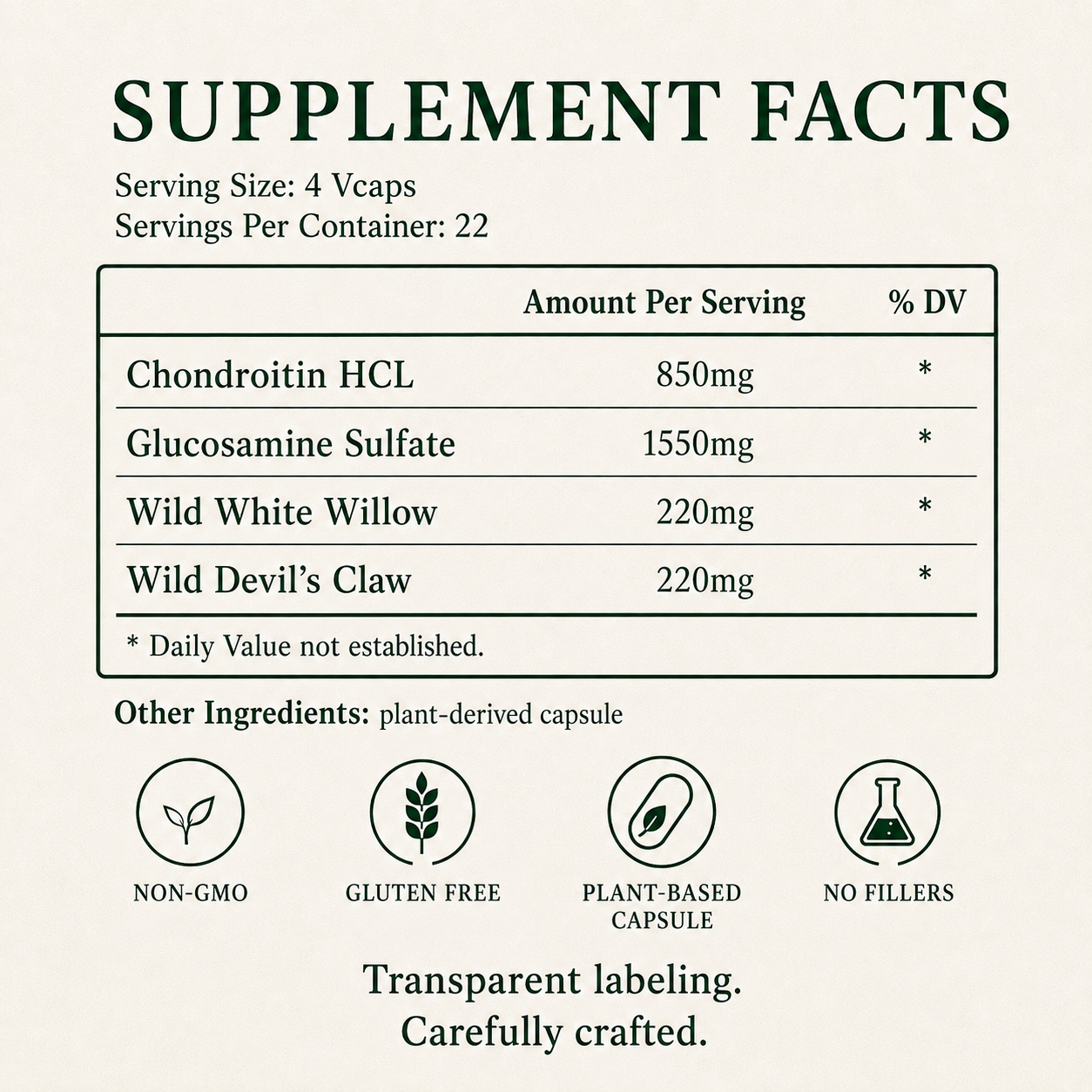 SUPPLEMENT FACTS

Serving Size: 4 Vcaps
Servings Per Container: 22

| | Amount Per Serving | % DV |
|---|---|---|
| Chondroitin HCL | 850mg | * |
| Glucosamine Sulfate | 1550mg | * |
| Wild White Willow | 220mg | * |
| Wild Devil's Claw | 220mg | * |

* Daily Value not established.

Other Ingredients: plant-derived capsule

NON-GMO

GLUTEN FREE

PLANT-BASED CAPSULE

NO FILLERS

Transparent labeling.
Carefully crafted.